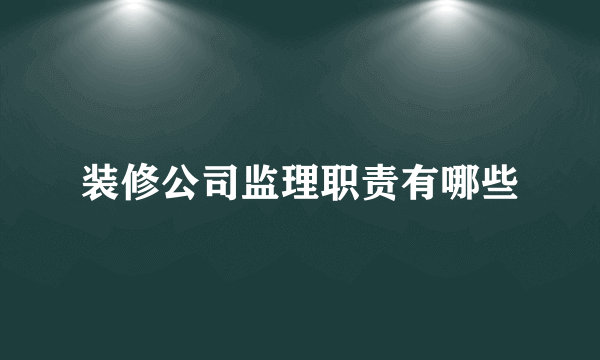 装修公司监理职责有哪些